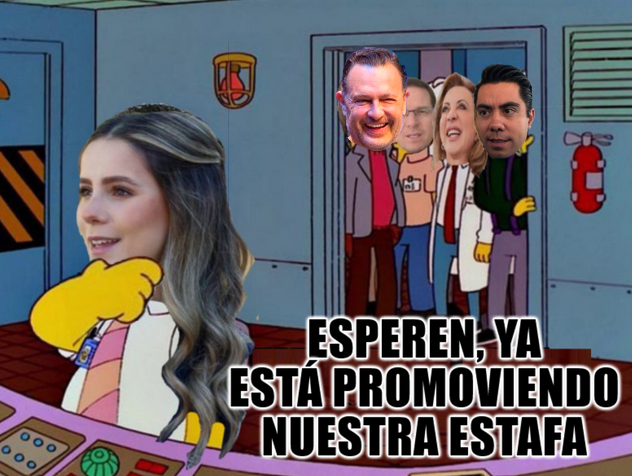 ESPEREN, YA ESTÁ PROMOVIENDO NUESTRA ESTAFA